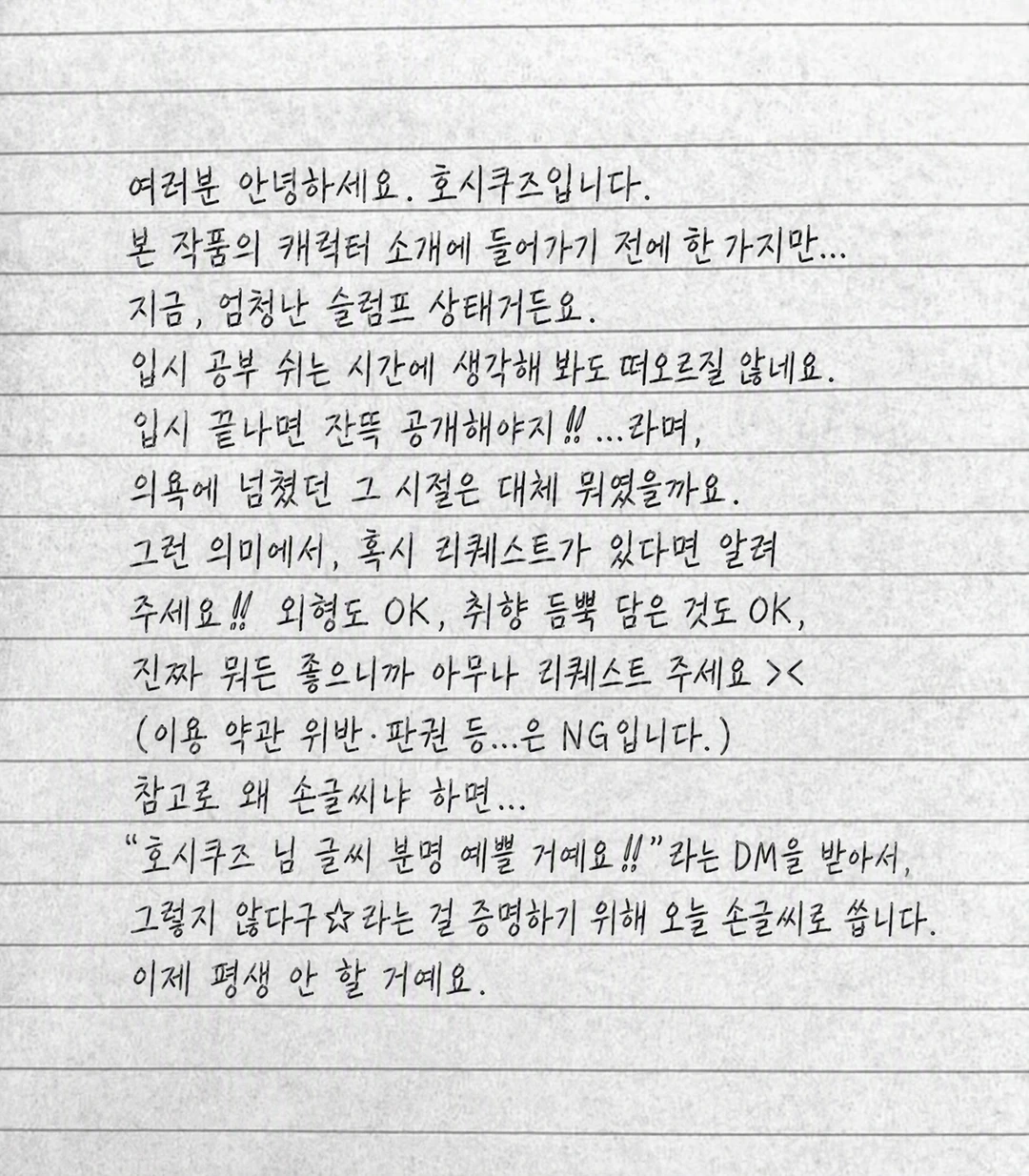 여러분 안녕하세요. 호시쿠즈입니다.

본 작품의 캐릭터 소개에 들어가기 전에 한 가지만...

지금, 엄청난 슬럼프 상태거든요.

입시 공부 쉬는 시간에 생각해 봐도 떠오르질 않네요.

입시 끝나면 잔뜩 공개해야지!! ...라며,

의욕에 넘쳤던 그 시절은 대체 뭐였을까요.

그런 의미에서, 혹시 리퀘스트가 있다면 알려 주세요!! 외형도 OK, 취향 듬뿍 담은 것도 OK, 진짜 뭐든 좋으니까 아무나 리퀘스트 주세요 ><

(이용 약관 위반·판권 등...은 NG입니다.)

참고로 왜 손글씨냐 하면...

"호시쿠즈 님 글씨 분명 예쁠 거예요!!"라는 DM을 받아서, 그렇지 않다구☆라는 걸 증명하기 위해 오늘 손글씨로 씁니다.

이제 평생 안 할 거예요.